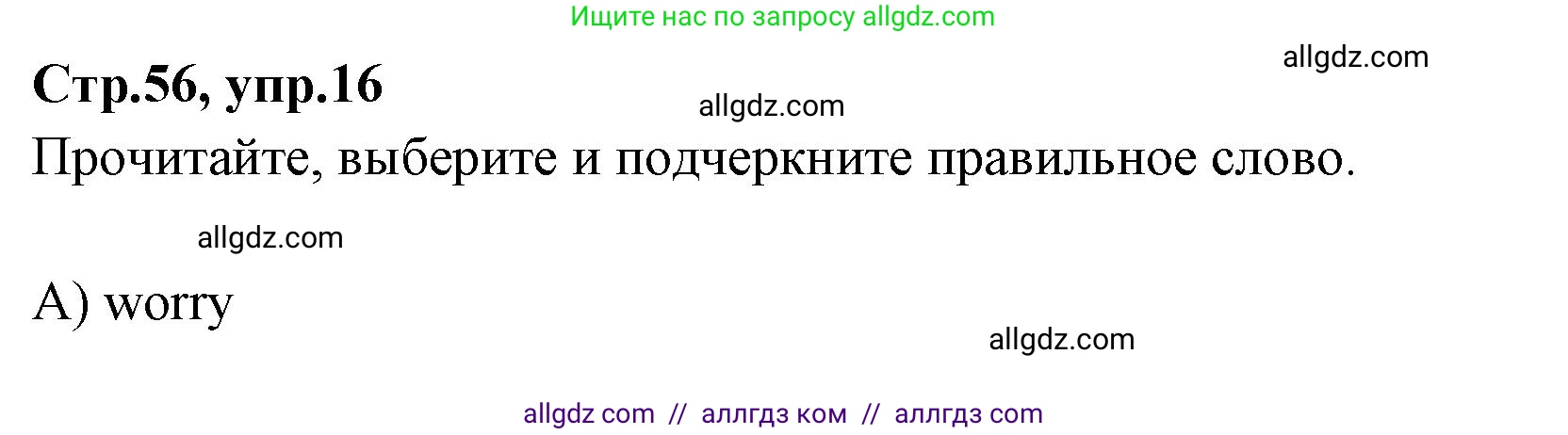 Ищите нас по запросу allgdz.com

allgdz.com

Стр.56, упр.16

allgdz.com

Прочитайте, выберите и подчеркните правильное слово.

allgdz.com

A) worry

allgdz.com

allgdz com // аллгдз ком // аллгдз com